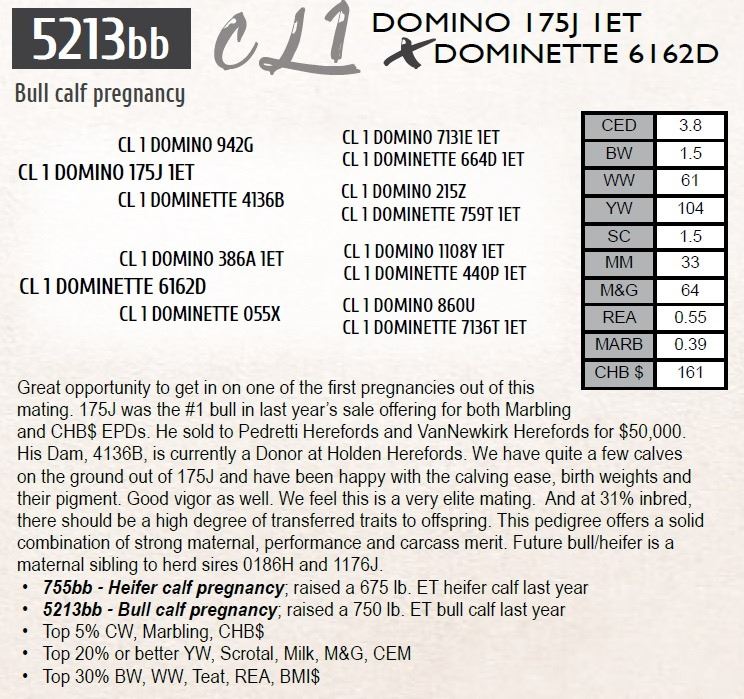 5213bb CL1 DOMINO 175J 1ET
X DOMINETTE 6162D

Bull calf pregnancy

CL 1 DOMINO 942G
CL 1 DOMINO 175J 1ET
CL 1 DOMINETTE 4136B
CL 1 DOMINO 386A 1ET
CL 1 DOMINETTE 6162D
CL 1 DOMINETTE 055X

CL 1 DOMINO 7131E 1ET
CL 1 DOMINETTE 664D 1ET
CL 1 DOMINO 215Z
CL 1 DOMINETTE 759T 1ET
CL 1 DOMINO 1108Y 1ET
CL 1 DOMINETTE 440P 1ET
CL 1 DOMINO 860U
CL 1 DOMINETTE 7136T 1ET

| CED | 3.8 |
|---|---|
| BW | 1.5 |
| WW | 61 |
| YW | 104 |
| SC | 1.5 |
| MM | 33 |
| M&G | 64 |
| REA | 0.55 |
| MARB | 0.39 |
| CHB $ | 161 |

Great opportunity to get in on one of the first pregnancies out of this mating. 175J was the #1 bull in last year's sale offering for both Marbling and CHB$ EPDs. He sold to Pedretti Herefords and VanNewkirk Herefords for $50,000. His Dam, 4136B, is currently a Donor at Holden Herefords. We have quite a few calves on the ground out of 175J and have been happy with the calving ease, birth weights and their pigment. Good vigor as well. We feel this is a very elite mating. And at 31% inbred, there should be a high degree of transferred traits to offspring. This pedigree offers a solid combination of strong maternal, performance and carcass merit. Future bull/heifer is a maternal sibling to herd sires 0186H and 1176J.
• 755bb - Heifer calf pregnancy; raised a 675 lb. ET heifer calf last year
• 5213bb - Bull calf pregnancy; raised a 750 lb. ET bull calf last year
• Top 5% CW, Marbling, CHB$
• Top 20% or better YW, Scrotal, Milk, M&G, CEM
• Top 30% BW, WW, Teat, REA, BMI$